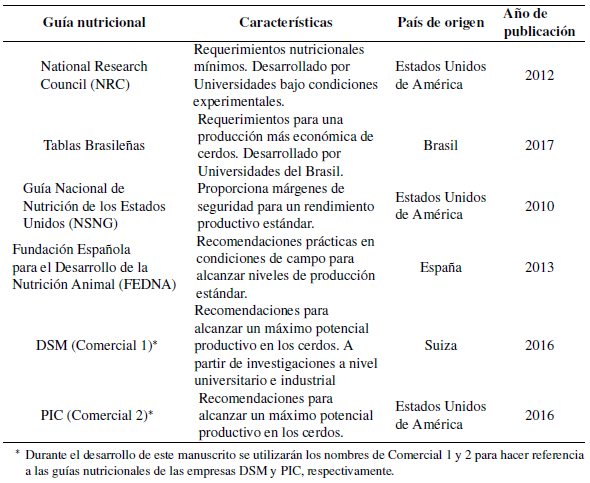 | Guía nutricional | Características | País de origen | Año de publicación |
|---|---|---|---|
| National Research Council (NRC) | Requerimientos nutricionales mínimos. Desarrollado por Universidades bajo condiciones experimentales. | Estados Unidos de América | 2012 |
| Tablas Brasileñas | Requerimientos para una producción más económica de cerdos. Desarrollado por Universidades del Brasil. | Brasil | 2017 |
| Guía Nacional de Nutrición de los Estados Unidos (NSNG) | Proporciona márgenes de seguridad para un rendimiento productivo estándar. | Estados Unidos de América | 2010 |
| Fundación Española para el Desarrollo de la Nutrición Animal (FEDNA) | Recomendaciones prácticas en condiciones de campo para alcanzar niveles de producción estándar. | España | 2013 |
| DSM (Comercial 1)* | Recomendaciones para alcanzar un máximo potencial productivo en los cerdos. A partir de investigaciones a nivel universitario e industrial | Suiza | 2016 |
| PIC (Comercial 2)* | Recomendaciones para alcanzar un máximo potencial productivo en los cerdos. | Estados Unidos de América | 2016 |

* Durante el desarrollo de este manuscrito se utilizarán los nombres de Comercial 1 y 2 para hacer referencia a las guías nutricionales de las empresas DSM y PIC, respectivamente.